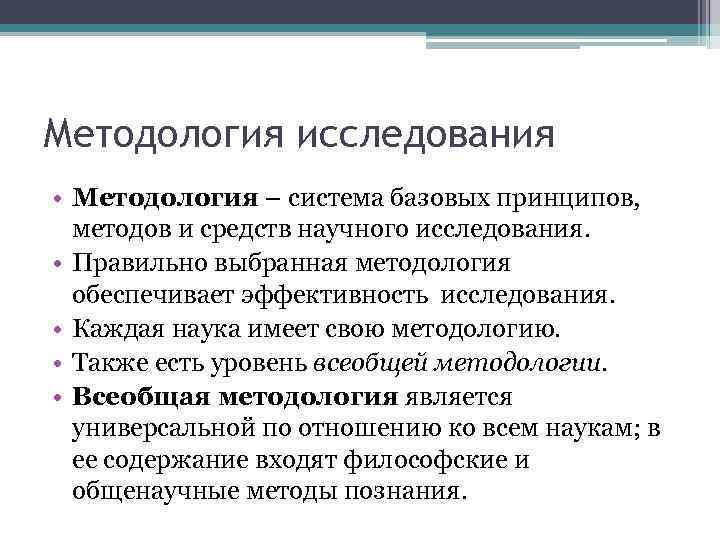 Методология исследования

• Методология – система базовых принципов, методов и средств научного исследования.
• Правильно выбранная методология обеспечивает эффективность исследования.
• Каждая наука имеет свою методологию.
• Также есть уровень всеобщей методологии.
• Всеобщая методология является универсальной по отношению ко всем наукам; в ее содержание входят философские и общенаучные методы познания.